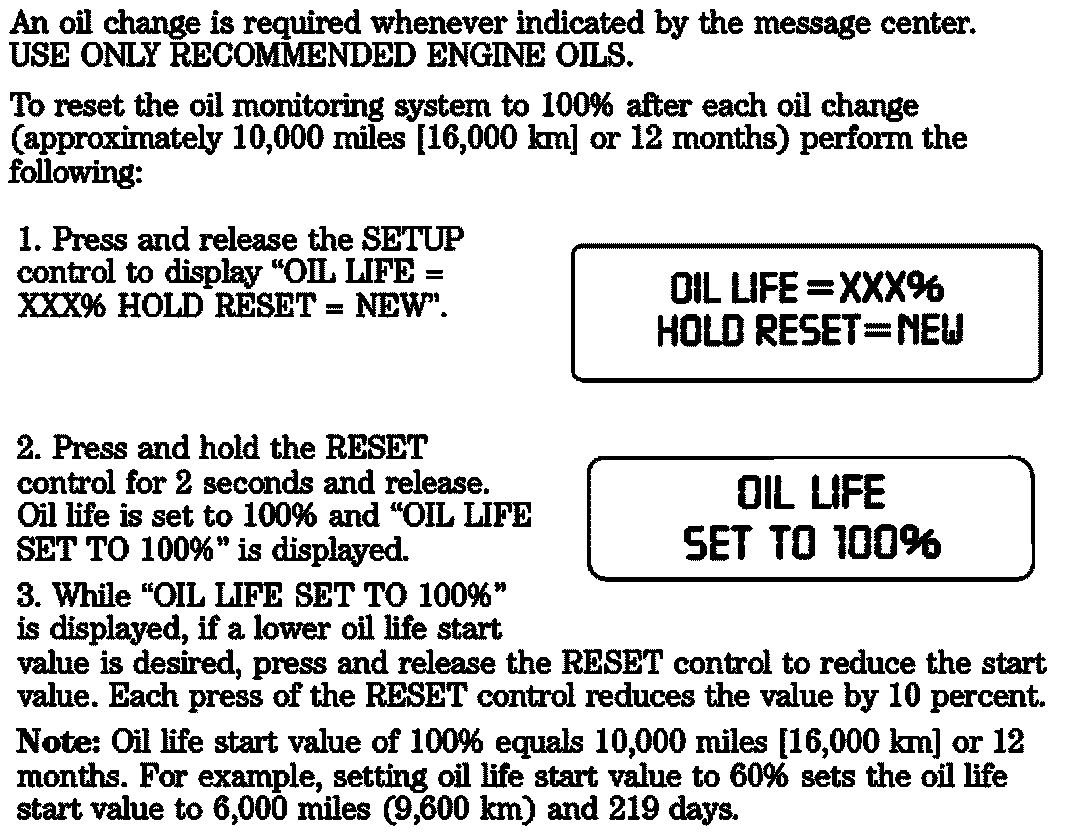 An oil change is required whenever indicated by the message center. USE ONLY RECOMMENDED ENGINE OILS.

To reset the oil monitoring system to 100% after each oil change (approximately 10,000 miles [16,000 km] or 12 months) perform the following:

1. Press and release the SETUP control to display "OIL LIFE = XXX% HOLD RESET = NEW".

OIL LIFE=XXX%
HOLD RESET=NEW

2. Press and hold the RESET control for 2 seconds and release. Oil life is set to 100% and "OIL LIFE SET TO 100%" is displayed.

OIL LIFE
SET TO 100%

3. While "OIL LIFE SET TO 100%" is displayed, if a lower oil life start value is desired, press and release the RESET control to reduce the start value. Each press of the RESET control reduces the value by 10 percent.

Note: Oil life start value of 100% equals 10,000 miles [16,000 km] or 12 months. For example, setting oil life start value to 60% sets the oil life start value to 6,000 miles (9,600 km) and 219 days.